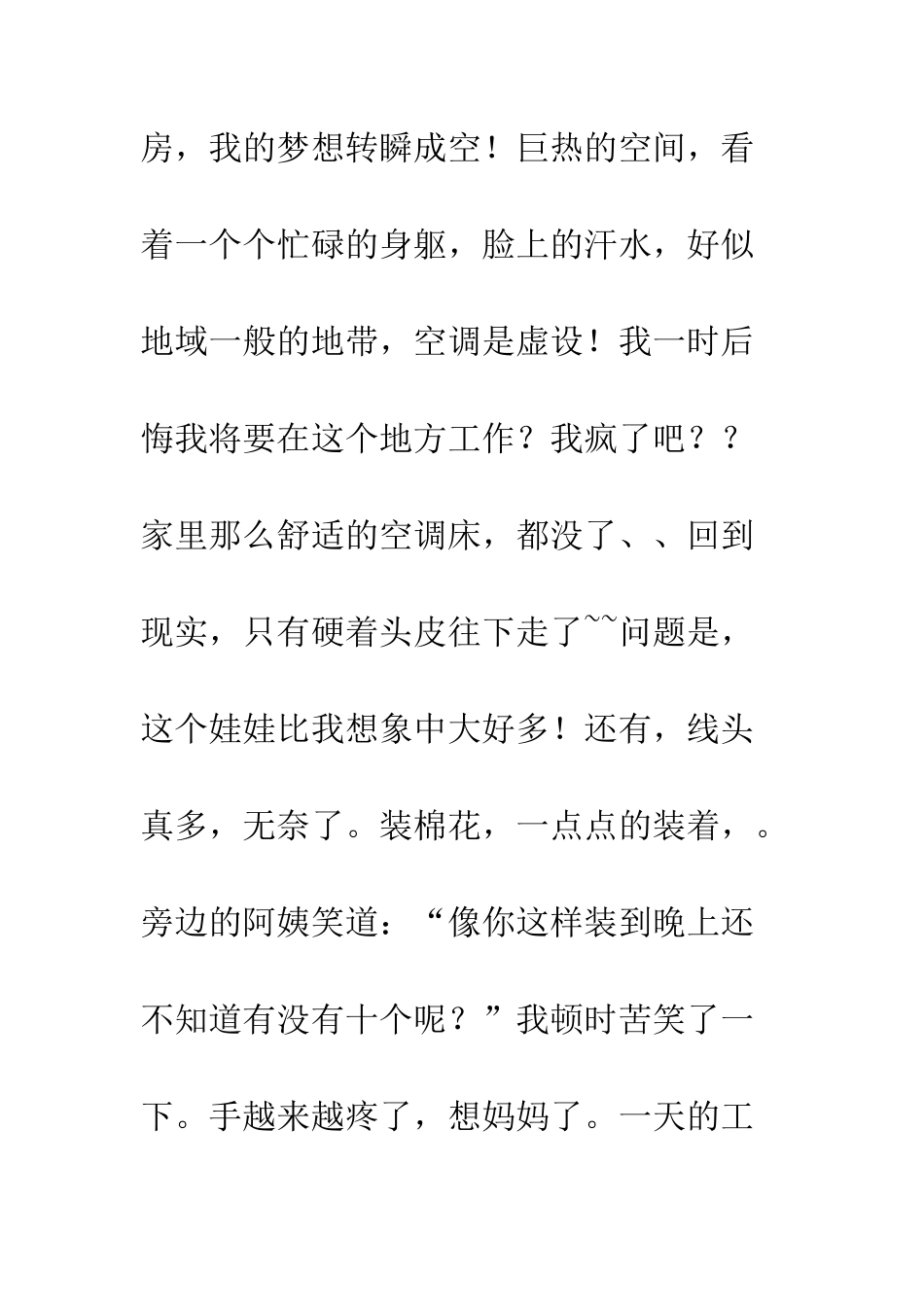 房，我的梦想转瞬成空！巨热的空间，看着一个个忙碌的身躯，脸上的汗水，好似地域一般的地带，空调是虚设！我一时后悔我将要在这个地方工作？我疯了吧？？家里那么舒适的空调床，都没了、、回到现实，只有硬着头皮往下走了~~问题是，这个娃娃比我想象中大好多！还有，线头真多，无奈了。装棉花，一点点的装着，。旁边的阿姨笑道：“像你这样装到晚上还不知道有没有十个呢？”我顿时苦笑了一下。手越来越疼了，想妈妈了。一天的工